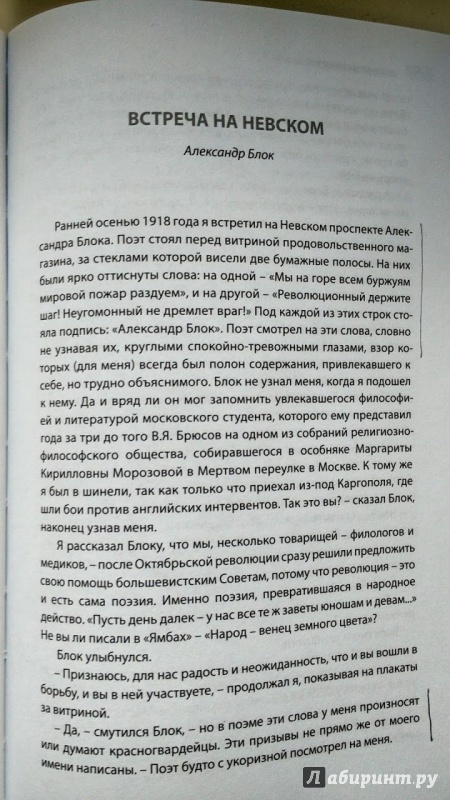 ВСТРЕЧА НА НЕВСКОМ

Александр Блок

Ранней осенью 1918 года я встретил на Невском проспекте Александра Блока. Поэт стоял перед витриной продовольственного магазина, за стеклами которой висели две бумажные полосы. На них были ярко оттиснуты слова: на одной – «Мы на горе всем буржуям мировой пожар раздуем», и на другой – «Революционный держите шаг! Неугомонный не дремлет враг!» Под каждой из этих строк стояла подпись: «Александр Блок». Поэт смотрел на эти слова, словно не узнавая их, круглыми спокойно-тревожными глазами, взор которых (для меня) всегда был полон содержания, привлекавшего к себе, но трудно объяснимого. Блок не узнал меня, когда я подошел к нему. Да и вряд ли он мог запомнить увлекавшегося философией и литературой московского студента, которого ему представил года за три до того В.Я. Брюсов на одном из собраний религиозно-философского общества, собиравшегося в особняке Маргариты Кирилловны Морозовой в Мертвом переулке в Москве. К тому же я был в шинели, так как только что приехал из-под Каргополя, где шли бои против английских интервентов. Так это вы? – сказал Блок, наконец узнав меня.

Я рассказал Блоку, что мы, несколько товарищей – филологов и медиков, – после Октябрьской революции сразу решили предложить свою помощь большевистским Советам, потому что революция – это и есть сама поэзия. Именно поэзия, превратившаяся в народное действо. «Пусть день далек – у нас все те ж заветы юношам и девам...» Не вы ли писали в «Ямбах» – «Народ – венец земного цвета»?

Блок улыбнулся.

– Признаюсь, для нас радость и неожиданность, что и вы вошли в борьбу, и вы в ней участвуете, – продолжал я, показывая на плакаты за витриной.

– Да, – смутился Блок, – но в поэме эти слова у меня произносят или думают красногвардейцы. Эти призывы не прямо же от моего имени написаны. – Поэт будто с укоризной посмотрел на меня.

Лабиринт.ру